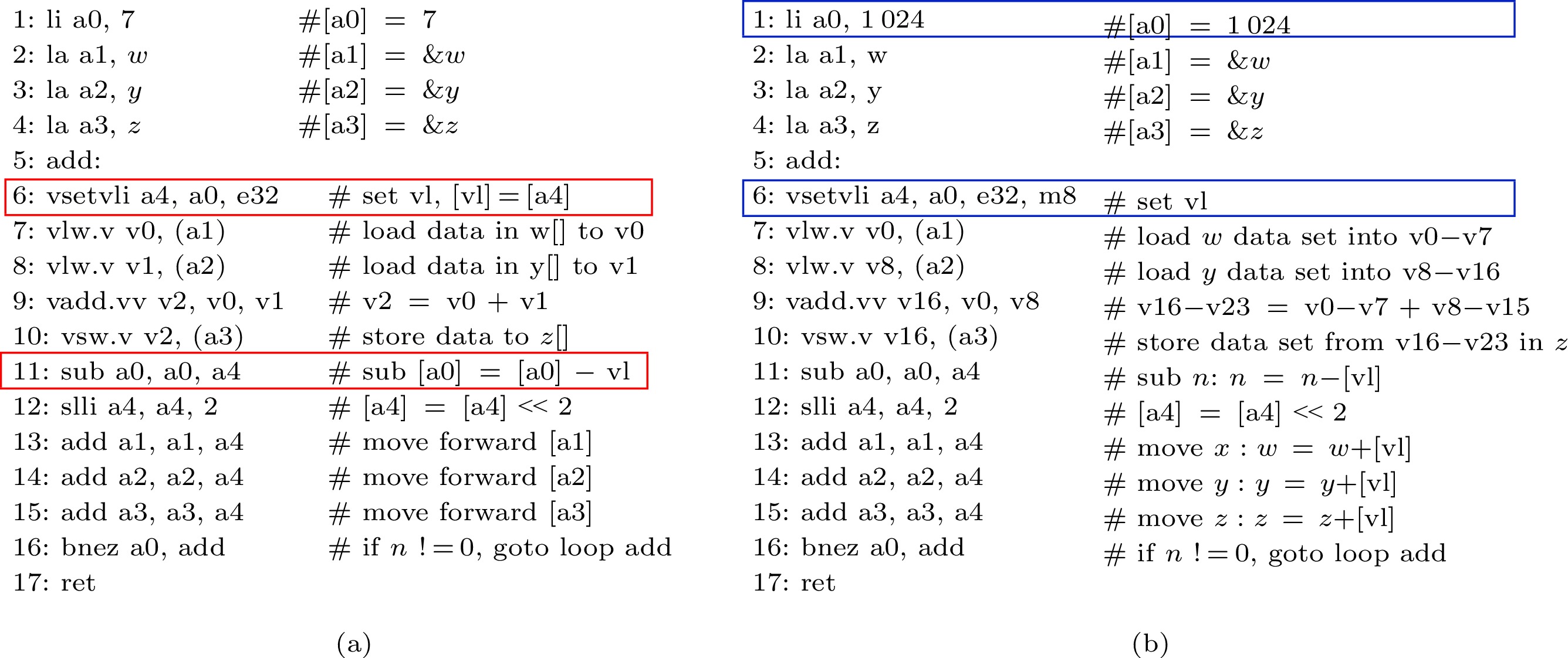 1: li a0, 7 #[a0] = 7
2: la a1, $w$ #[a1] = &$w$
3: la a2, $y$ #[a2] = &$y$
4: la a3, $z$ #[a3] = &$z$
5: add:
6: vsetvli a4, a0, e32 # set vl, [vl] = [a4]
7: vlw.v v0, (a1) # load data in w[] to v0
8: vlw.v v1, (a2) # load data in y[] to v1
9: vadd.vv v2, v0, v1 # v2 = v0 + v1
10: vsw.v v2, (a3) # store data to $z$[]
11: sub a0, a0, a4 # sub [a0] = [a0] − vl
12: slli a4, a4, 2 # [a4] = [a4] << 2
13: add a1, a1, a4 # move forward [a1]
14: add a2, a2, a4 # move forward [a2]
15: add a3, a3, a4 # move forward [a3]
16: bnez a0, add # if $n$ != 0, goto loop add
17: ret

(a)

1: li a0, 1 024 #[a0] = 1 024
2: la a1, w #[a1] = &$w$
3: la a2, y #[a2] = &$y$
4: la a3, z #[a3] = &$z$
5: add:
6: vsetvli a4, a0, e32, m8 # set vl
7: vlw.v v0, (a1) # load $w$ data set into v0−v7
8: vlw.v v8, (a2) # load $y$ data set into v8−v16
9: vadd.vv v16, v0, v8 # v16−v23 = v0−v7 + v8−v15
10: vsw.v v16, (a3) # store data set from v16−v23 in $z$
11: sub a0, a0, a4 # sub $n$: $n$ = $n$−[vl]
12: slli a4, a4, 2 # [a4] = [a4] << 2
13: add a1, a1, a4 # move $x$ : $w$ = $w$+[vl]
14: add a2, a2, a4 # move $y$ : $y$ = $y$+[vl]
15: add a3, a3, a4 # move $z$ : $z$ = $z$+[vl]
16: bnez a0, add # if $n$ != 0, goto loop add
17: ret

(b)